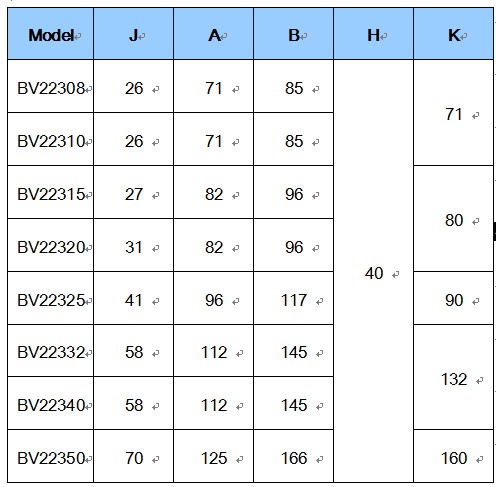 | Model | J | A | B | H | K |
|---|---|---|---|---|---|
| BV22308 | 26 | 71 | 85 | 40 | 71 |
| BV22310 | 26 | 71 | 85 | | |
| BV22315 | 27 | 82 | 96 | | 80 |
| BV22320 | 31 | 82 | 96 | | |
| BV22325 | 41 | 96 | 117 | | 90 |
| BV22332 | 58 | 112 | 145 | | 132 |
| BV22340 | 58 | 112 | 145 | | |
| BV22350 | 70 | 125 | 166 | | 160 |